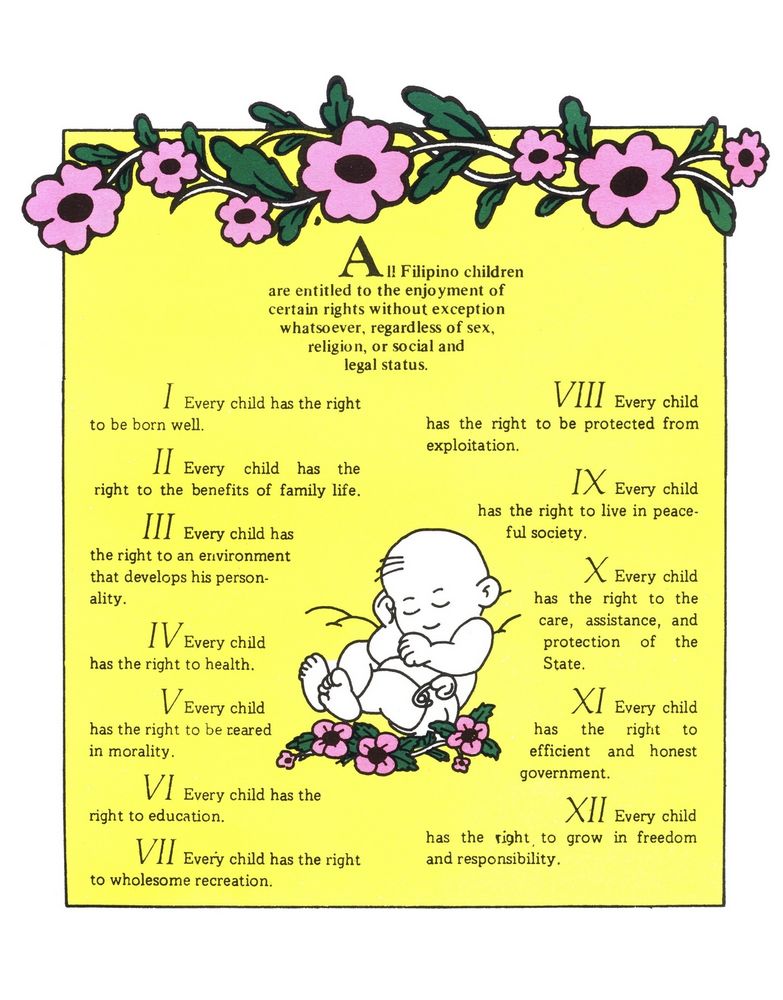 All Filipino children are entitled to the enjoyment of certain rights without exception whatsoever, regardless of sex, religion, or social and legal status.

I Every child has the right to be born well.

II Every child has the right to the benefits of family life.

III Every child has the right to an environment that develops his personality.

IV Every child has the right to health.

V Every child has the right to be reared in morality.

VI Every child has the right to education.

VII Every child has the right to wholesome recreation.

VIII Every child has the right to be protected from exploitation.

IX Every child has the right to live in peaceful society.

X Every child has the right to the care, assistance, and protection of the State.

XI Every child has the right to efficient and honest government.

XII Every child has the right to grow in freedom and responsibility.